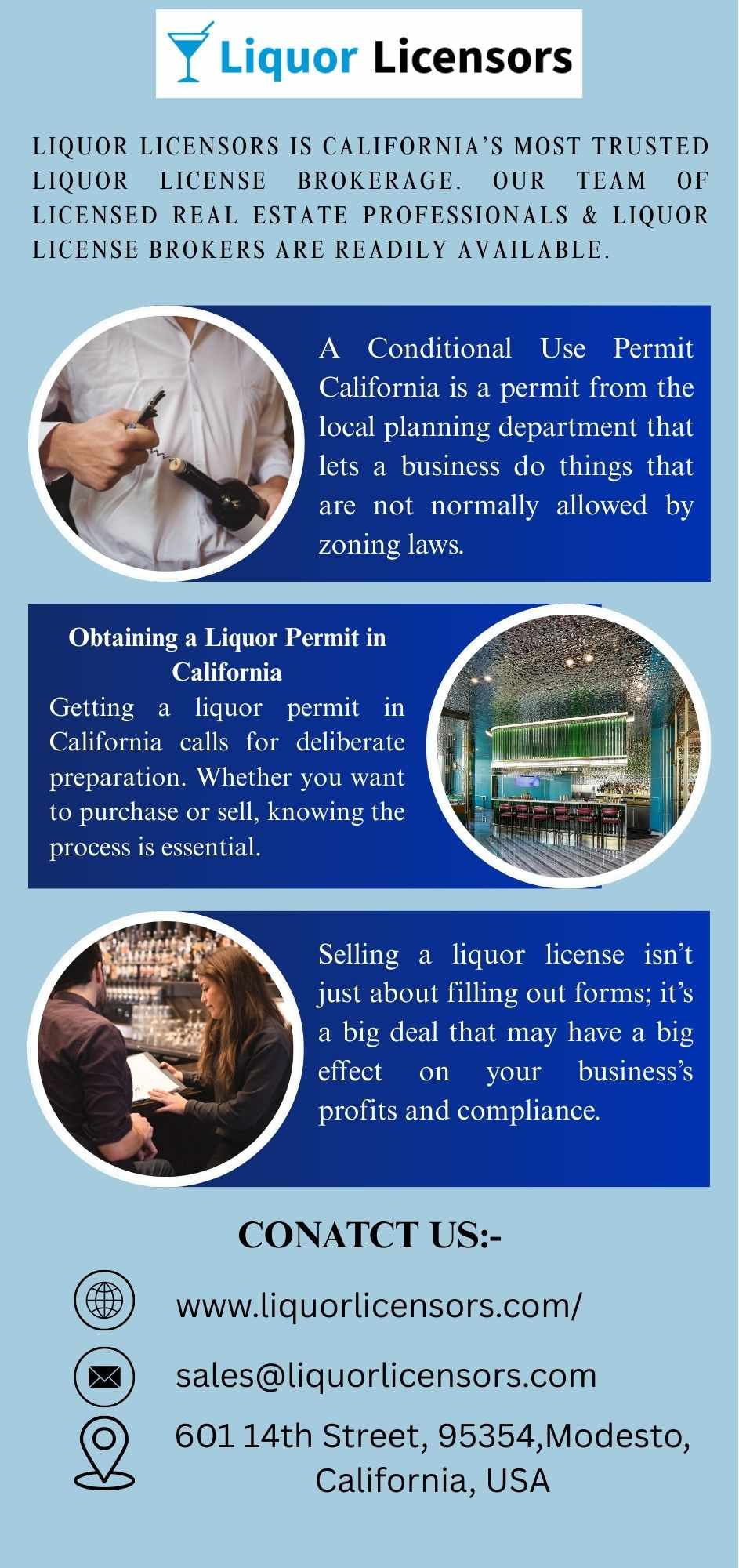 Liquor Licensors

LIQUOR LICENSORS IS CALIFORNIA'S MOST TRUSTED LIQUOR LICENSE BROKERAGE. OUR TEAM OF LICENSED REAL ESTATE PROFESSIONALS & LIQUOR LICENSE BROKERS ARE READILY AVAILABLE.

A Conditional Use Permit California is a permit from the local planning department that lets a business do things that are not normally allowed by zoning laws.

Obtaining a Liquor Permit in California

Getting a liquor permit in California calls for deliberate preparation. Whether you want to purchase or sell, knowing the process is essential.

Selling a liquor license isn't just about filling out forms; it's a big deal that may have a big effect on your business's profits and compliance.

CONATCT US:-

www.liquorlicensors.com/

sales@liquorlicensors.com

601 14th Street, 95354,Modesto, California, USA